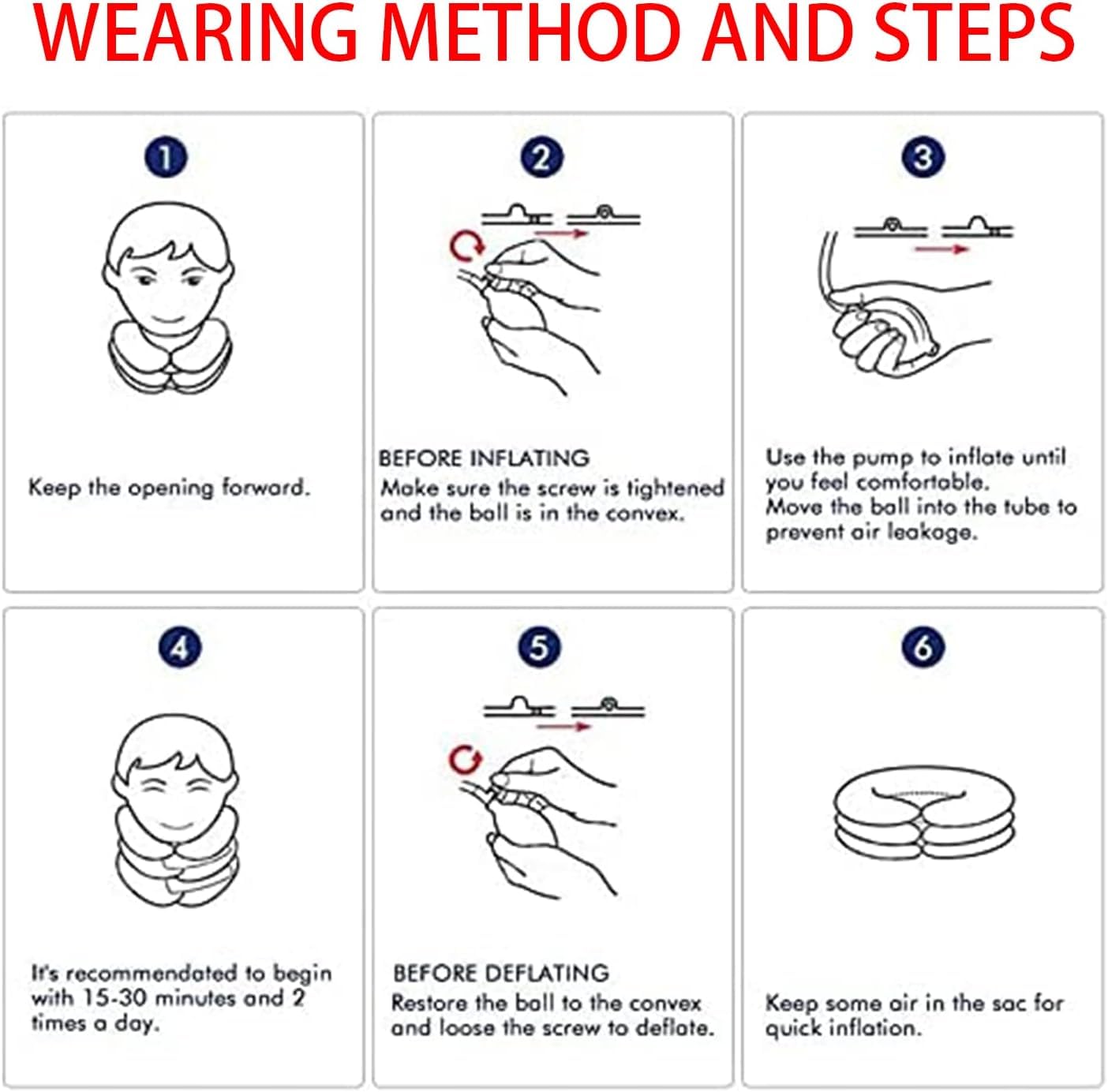 WEARING METHOD AND STEPS

1

Keep the opening forward.

2

BEFORE INFLATING
Make sure the screw is tightened and the ball is in the convex.

3

Use the pump to inflate until you feel comfortable.
Move the ball into the tube to prevent air leakage.

4

It's recommendated to begin with 15-30 minutes and 2 times a day.

5

BEFORE DEFLATING
Restore the ball to the convex and loose the screw to deflate.

6

Keep some air in the sac for quick inflation.